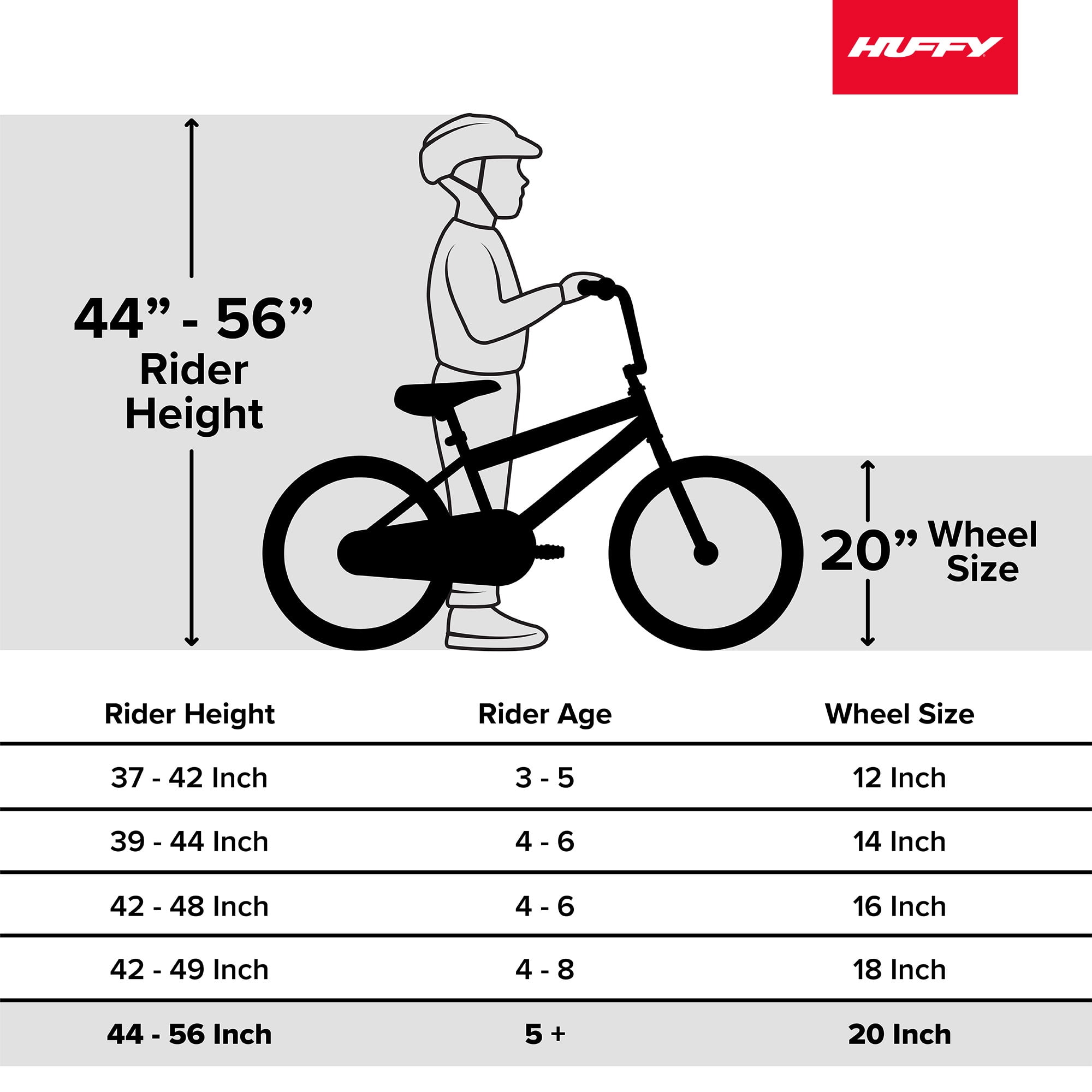 HUFFY

44” - 56”
Rider
Height

20” Wheel
Size

| Rider Height | Rider Age | Wheel Size |
|---|---|---|
| 37 - 42 Inch | 3 - 5 | 12 Inch |
| 39 - 44 Inch | 4 - 6 | 14 Inch |
| 42 - 48 Inch | 4 - 6 | 16 Inch |
| 42 - 49 Inch | 4 - 8 | 18 Inch |
| 44 - 56 Inch | 5 + | 20 Inch |